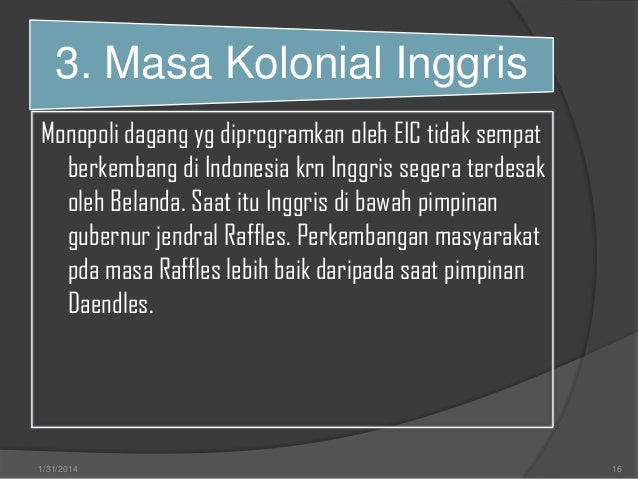 3. Masa Kolonial Inggris

Monopoli dagang yg diprogramkan oleh EIC tidak sempat berkembang di Indonesia krn Inggris segera terdesak oleh Belanda. Saat itu Inggris di bawah pimpinan gubernur jendral Raffles. Perkembangan masyarakat pda masa Raffles lebih baik daripada saat pimpinan Daendles.

1/31/2014

16